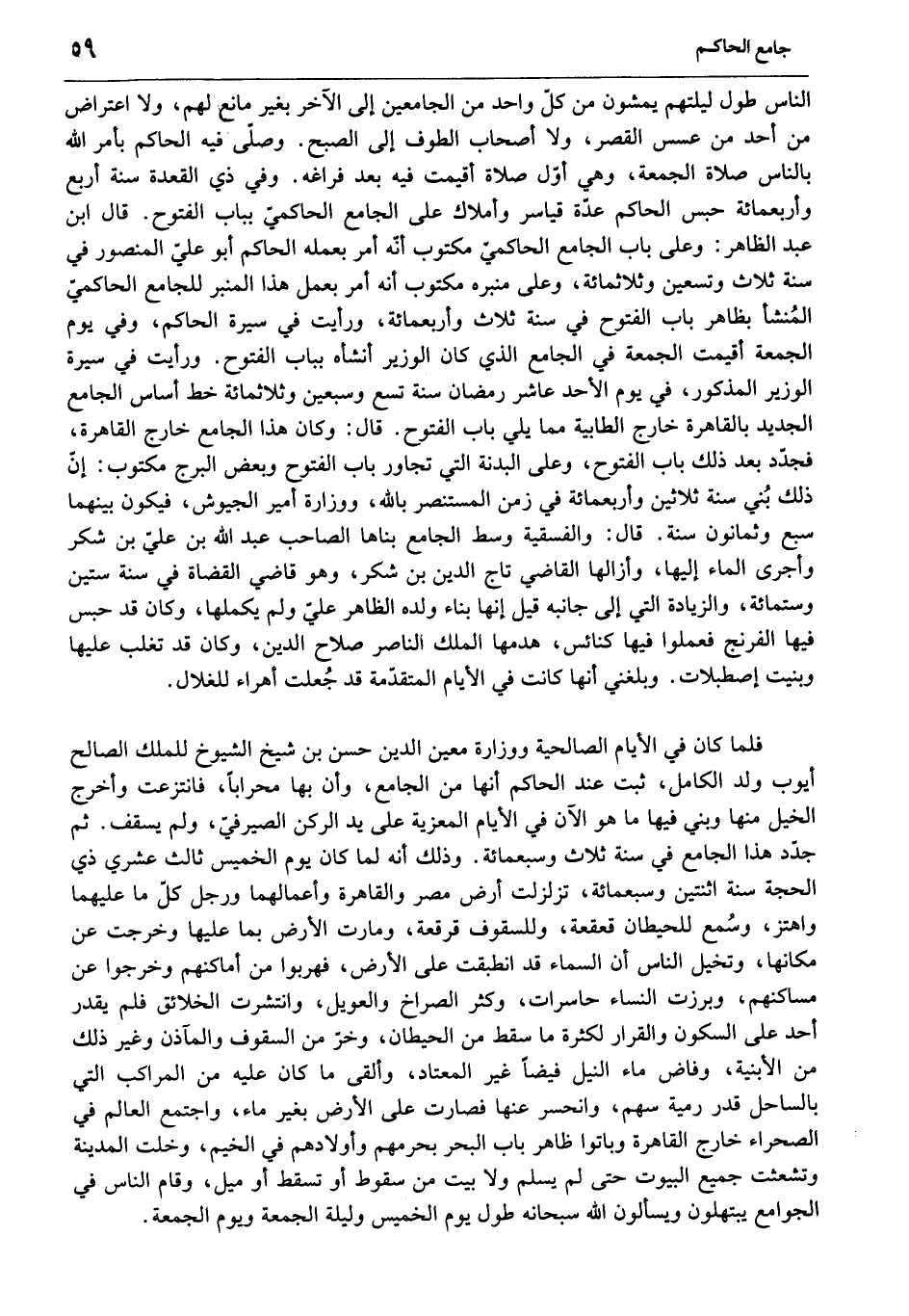 جامع الحاكم ٥٩

الناس طول ليلتهم يمشون من كلّ واحد من الجامعين إلى الآخر بغير مانع لهم، ولا اعتراض من أحد من عسس القصر، ولا أصحاب الطوف إلى الصبح. وصلّى فيه الحاكم بأمر الله بالناس صلاة الجمعة، وهي أوّل صلاة أقيمت فيه بعد فراغه. وفي ذي القعدة سنة أربع وأربعمائة حبس الحاكم عدّة قياسر وأملاك على الجامع الحاكميّ بباب الفتوح. قال ابن عبد الظاهر: وعلى باب الجامع الحاكميّ مكتوب أنّه أمر بعمله الحاكم أبو عليّ المنصور في سنة ثلاث وتسعين وثلاثمائة، وعلى منبره مكتوب أنه أمر بعمل هذا المنبر للجامع الحاكميّ المُنشأ بظاهر باب الفتوح في سنة ثلاث وأربعمائة، ورأيت في سيرة الحاكم، وفي يوم الجمعة أقيمت الجمعة في الجامع الذي كان الوزير أنشأه بباب الفتوح. ورأيت في سيرة الوزير المذكور، في يوم الأحد عاشر رمضان سنة تسع وسبعين وثلاثمائة خط أساس الجامع الجديد بالقاهرة خارج الطابية مما يلي باب الفتوح. قال: وكان هذا الجامع خارج القاهرة، فجدّد بعد ذلك باب الفتوح، وعلى البدنة التي تجاور باب الفتوح وبعض البرج مكتوب: إنّ ذلك بُني سنة ثلاثين وأربعمائة في زمن المستنصر بالله، ووزارة أمير الجيوش، فيكون بينهما سبع وثمانون سنة. قال: والفسقية وسط الجامع بناها الصاحب عبد الله بن عليّ بن شكر وأجرى الماء إليها، وأزالها القاضي تاج الدين بن شكر، وهو قاضي القضاة في سنة ستين وستمائة، والزيادة التي إلى جانبه قيل إنها بناء ولده الظاهر عليّ ولم يكملها، وكان قد حبس فيها الفرنج فعملوا فيها كنائس، هدمها الملك الناصر صلاح الدين، وكان قد تغلب عليها وبنيت إصطبلات. وبلغني أنها كانت في الأيام المتقدّمة قد جُعلت أهراء للغلال.

فلما كان في الأيام الصالحية ووزارة معين الدين حسن بن شيخ الشيوخ للملك الصالح أيوب ولد الكامل، ثبت عند الحاكم أنها من الجامع، وأن بها محراباً، فانتزعت وأخرج الخيل منها وبني فيها ما هو الآن في الأيام المعزية على يد الركن الصيرفيّ، ولم يسقف. ثم جدّد هذا الجامع في سنة ثلاث وسبعمائة. وذلك أنه لما كان يوم الخميس ثالث عشري ذي الحجة سنة اثنتين وسبعمائة، تزلزلت أرض مصر والقاهرة وأعمالهما ورجل كلّ ما عليهما واهتز، وسُمع للحيطان قعقعة، وللسقوف قرقعة، ومارت الأرض بما عليها وخرجت عن مكانها، وتخيل الناس أن السماء قد انطبقت على الأرض، فهربوا من أماكنهم وخرجوا عن مساكنهم، وبرزت النساء حاسرات، وكثر الصراخ والعويل، وانتشرت الخلائق فلم يقدر أحد على السكون والقرار لكثرة ما سقط من الحيطان، وخرّ من السقوف والمآذن وغير ذلك من الأبنية، وفاض ماء النيل فيضاً غير المعتاد، وألقى ما كان عليه من المراكب التي بالساحل قدر رمية سهم، وانحسر عنها فصارت على الأرض بغير ماء، واجتمع العالم في الصحراء خارج القاهرة وباتوا ظاهر باب البحر بحرمهم وأولادهم في الخيم، وخلت المدينة وتشعثت جميع البيوت حتى لم يسلم ولا بيت من سقوط أو تسقط أو ميل، وقام الناس في الجوامع يبتهلون ويسألون الله سبحانه طول يوم الخميس وليلة الجمعة ويوم الجمعة.